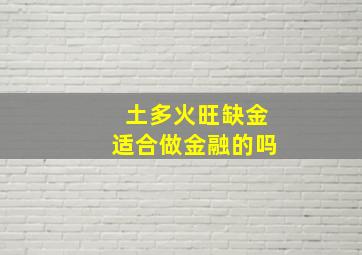 土多火旺缺金
适合做金融的吗